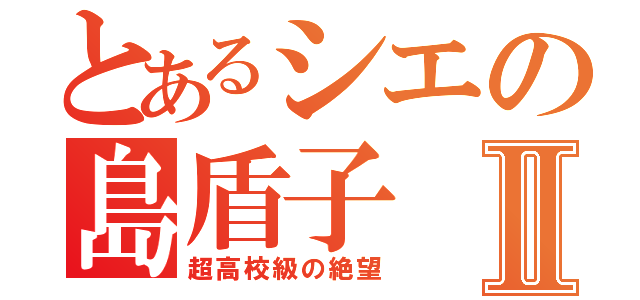 とあるシエの
島盾子 Ⅱ
超高校級の絶望